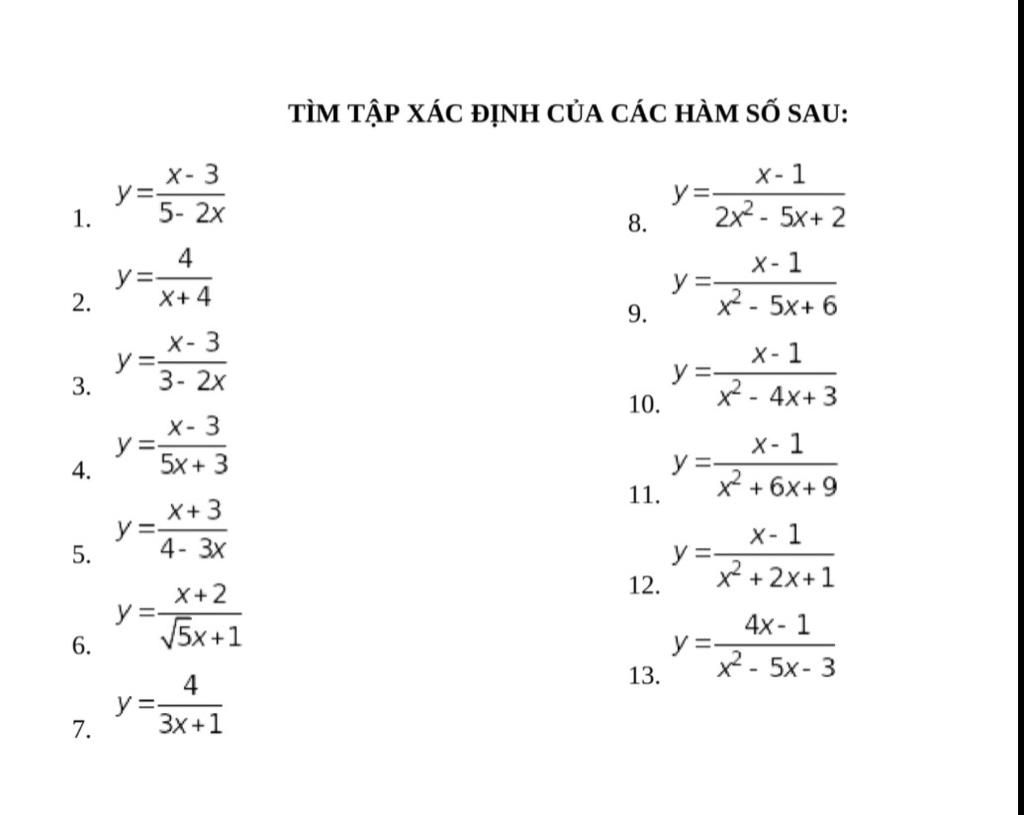 TÌM TẬP XÁC ĐỊNH CỦA CÁC HÀM SỐ SAU:

1. $y=\frac{x-3}{5-2x}$

2. $y=\frac{4}{x+4}$

3. $y=\frac{x-3}{3-2x}$

4. $y=\frac{x-3}{5x+3}$

5. $y=\frac{x+3}{4-3x}$

6. $y=\frac{x+2}{\sqrt{5}x+1}$

7. $y=\frac{4}{3x+1}$

8. $y=\frac{x-1}{2x^2-5x+2}$

9. $y=\frac{x-1}{x^2-5x+6}$

10. $y=\frac{x-1}{x^2-4x+3}$

11. $y=\frac{x-1}{x^2+6x+9}$

12. $y=\frac{x-1}{x^2+2x+1}$

13. $y=\frac{4x-1}{x^2-5x-3}$